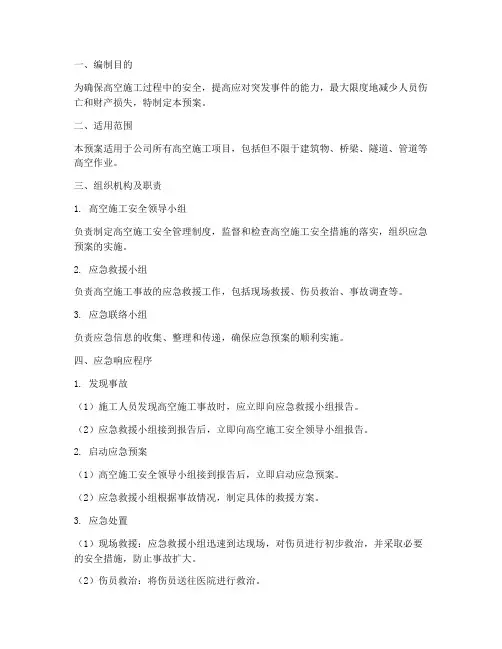 一、编制目的

为确保高空施工过程中的安全，提高应对突发事件的能力，最大限度地减少人员伤亡和财产损失，特制定本预案。

二、适用范围

本预案适用于公司所有高空施工项目，包括但不限于建筑物、桥梁、隧道、管道等高空作业。

三、组织机构及职责

1. 高空施工安全领导小组

负责制定高空施工安全管理制度，监督和检查高空施工安全措施的落实，组织应急预案的实施。

2. 应急救援小组

负责高空施工事故的应急救援工作，包括现场救援、伤员救治、事故调查等。

3. 应急联络小组

负责应急信息的收集、整理和传递，确保应急预案的顺利实施。

四、应急响应程序

1. 发现事故

（1）施工人员发现高空施工事故时，应立即向应急救援小组报告。

（2）应急救援小组接到报告后，立即向高空施工安全领导小组报告。

2. 启动应急预案

（1）高空施工安全领导小组接到报告后，立即启动应急预案。

（2）应急救援小组根据事故情况，制定具体的救援方案。

3. 应急处置

（1）现场救援：应急救援小组迅速到达现场，对伤员进行初步救治，并采取必要的安全措施，防止事故扩大。

（2）伤员救治：将伤员送往医院进行救治。